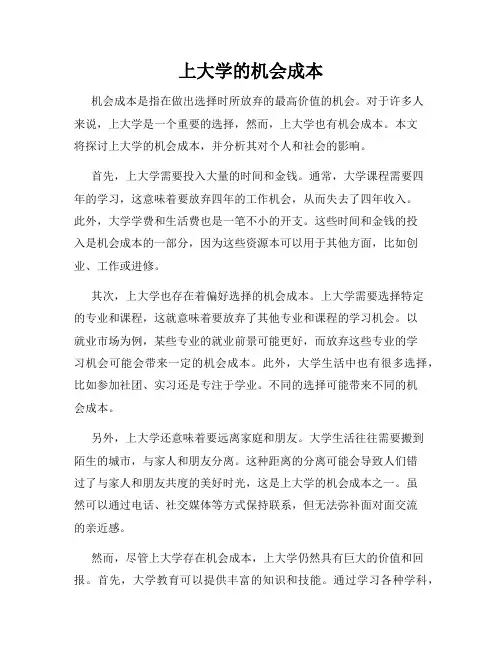 上大学的机会成本

机会成本是指在做出选择时所放弃的最高价值的机会。对于许多人来说，上大学是一个重要的选择，然而，上大学也有机会成本。本文将探讨上大学的机会成本，并分析其对个人和社会的影响。

首先，上大学需要投入大量的时间和金钱。通常，大学课程需要四年的学习，这意味着要放弃四年的工作机会，从而失去了四年收入。此外，大学学费和生活费也是一笔不小的开支。这些时间和金钱的投入是机会成本的一部分，因为这些资源本可以用于其他方面，比如创业、工作或进修。

其次，上大学也存在着偏好选择的机会成本。上大学需要选择特定的专业和课程，这就意味着要放弃了其他专业和课程的学习机会。以就业市场为例，某些专业的就业前景可能更好，而放弃这些专业的学习机会可能会带来一定的机会成本。此外，大学生活中也有很多选择，比如参加社团、实习还是专注于学业。不同的选择可能带来不同的机会成本。

另外，上大学还意味着要远离家庭和朋友。大学生活往往需要搬到陌生的城市，与家人和朋友分离。这种距离的分离可能会导致人们错过了与家人和朋友共度的美好时光，这是上大学的机会成本之一。虽然可以通过电话、社交媒体等方式保持联系，但无法弥补面对面交流的亲近感。

然而，尽管上大学存在机会成本，上大学仍然具有巨大的价值和回报。首先，大学教育可以提供丰富的知识和技能。通过学习各种学科，